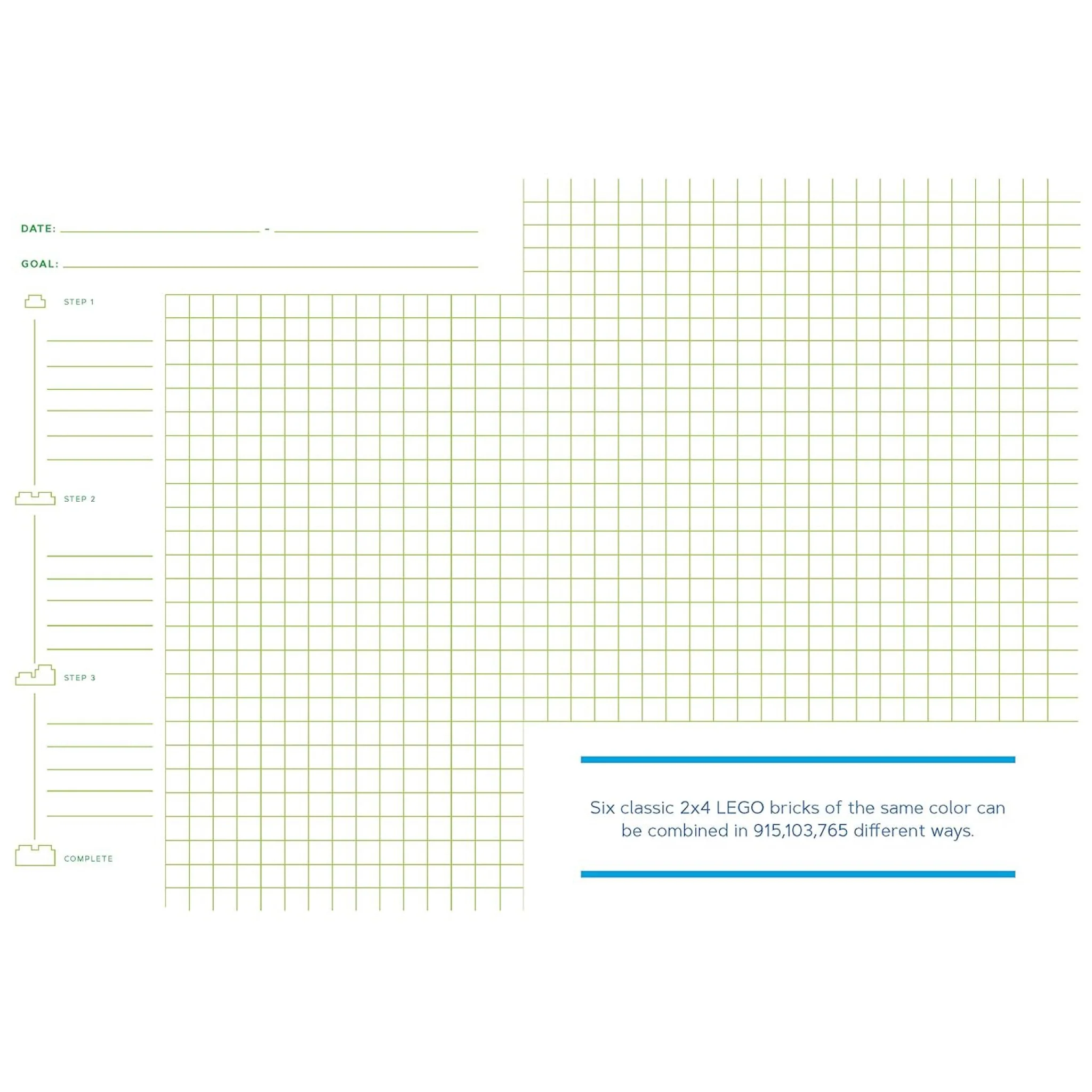 DATE: ____ - ____

GOAL: ____

STEP 1

____
____
____
____
____
____

STEP 2

____
____
____
____
____

STEP 3

____
____
____
____
____

COMPLETE

Six classic 2x4 LEGO bricks of the same color can be combined in 915,103,765 different ways.